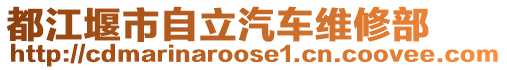 都江堰市自立汽车维修部
http://cdmarinaroose1.cn.coovee.com